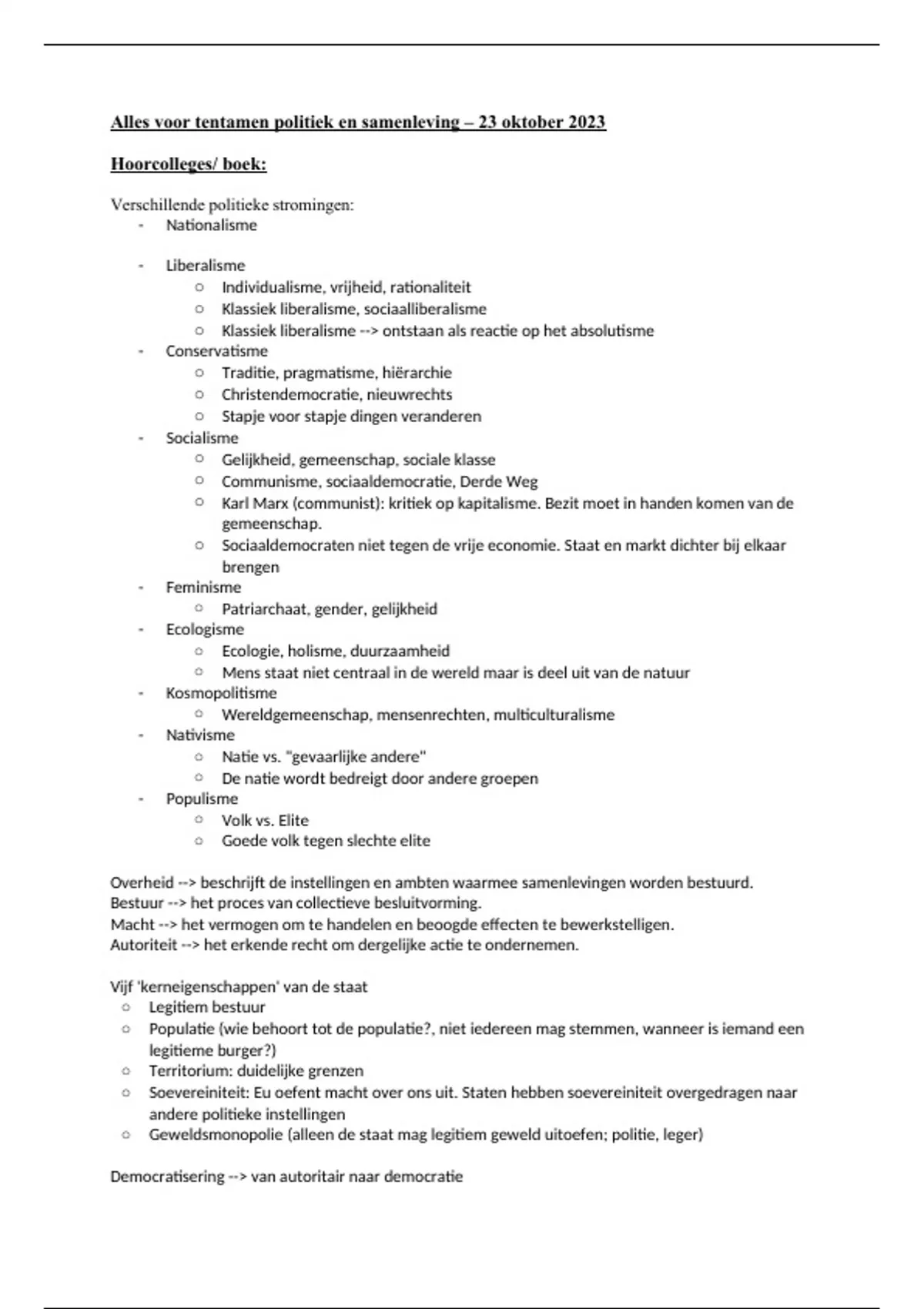 Alles voor tentamen politiek en samenleving – 23 oktober 2023

Hoorcolleges/ boek:

Verschillende politieke stromingen:
- Nationalisme

- Liberalisme
  ○ Individualisme, vrijheid, rationaliteit
  ○ Klassiek liberalisme, sociaalliberalisme
  ○ Klassiek liberalisme --> ontstaan als reactie op het absolutisme
- Conservatisme
  ○ Traditie, pragmatisme, hiërarchie
  ○ Christendemocratie, nieuwrechts
  ○ Stapje voor stapje dingen veranderen
- Socialisme
  ○ Gelijkheid, gemeenschap, sociale klasse
  ○ Communisme, sociaaldemocratie, Derde Weg
  ○ Karl Marx (communist): kritiek op kapitalisme. Bezit moet in handen komen van de gemeenschap.
  ○ Sociaaldemocraten niet tegen de vrije economie. Staat en markt dichter bij elkaar brengen
- Feminisme
  ○ Patriarchaat, gender, gelijkheid
- Ecologisme
  ○ Ecologie, holisme, duurzaamheid
  ○ Mens staat niet centraal in de wereld maar is deel uit van de natuur
- Kosmopolitisme
  ○ Wereldgemeenschap, mensenrechten, multiculturalisme
- Nativisme
  ○ Natie vs. "gevaarlijke andere"
  ○ De natie wordt bedreigt door andere groepen
- Populisme
  ○ Volk vs. Elite
  ○ Goede volk tegen slechte elite

Overheid --> beschrijft de instellingen en ambten waarmee samenlevingen worden bestuurd.
Bestuur --> het proces van collectieve besluitvorming.
Macht --> het vermogen om te handelen en beoogde effecten te bewerkstelligen.
Autoriteit --> het erkende recht om dergelijke actie te ondernemen.

Vijf 'kerneigenschappen' van de staat
○ Legitiem bestuur
○ Populatie (wie behoort tot de populatie?, niet iedereen mag stemmen, wanneer is iemand een legitieme burger?)
○ Territorium: duidelijke grenzen
○ Soevereiniteit: Eu oefent macht over ons uit. Staten hebben soevereiniteit overgedragen naar andere politieke instellingen
○ Geweldsmonopolie (alleen de staat mag legitiem geweld uitoefen; politie, leger)

Democratisering --> van autoritair naar democratie